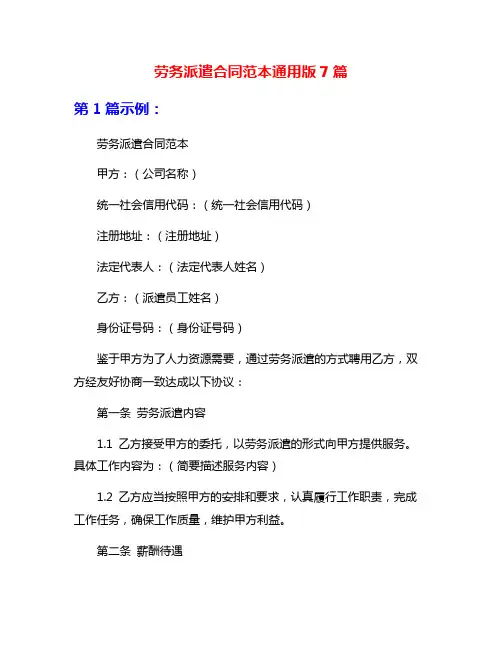 劳务派遣合同范本通用版 7 篇

第 1 篇示例：

劳务派遣合同范本

甲方：（公司名称）

统一社会信用代码：（统一社会信用代码）

注册地址：（注册地址）

法定代表人：（法定代表人姓名）

乙方：（派遣员工姓名）

身份证号码：（身份证号码）

鉴于甲方为了人力资源需要，通过劳务派遣的方式聘用乙方，双方经友好协商一致达成以下协议：

第一条 劳务派遣内容

1.1 乙方接受甲方的委托，以劳务派遣的形式向甲方提供服务。具体工作内容为：（简要描述服务内容）

1.2 乙方应当按照甲方的安排和要求，认真履行工作职责，完成工作任务，确保工作质量，维护甲方利益。

第二条 薪酬待遇